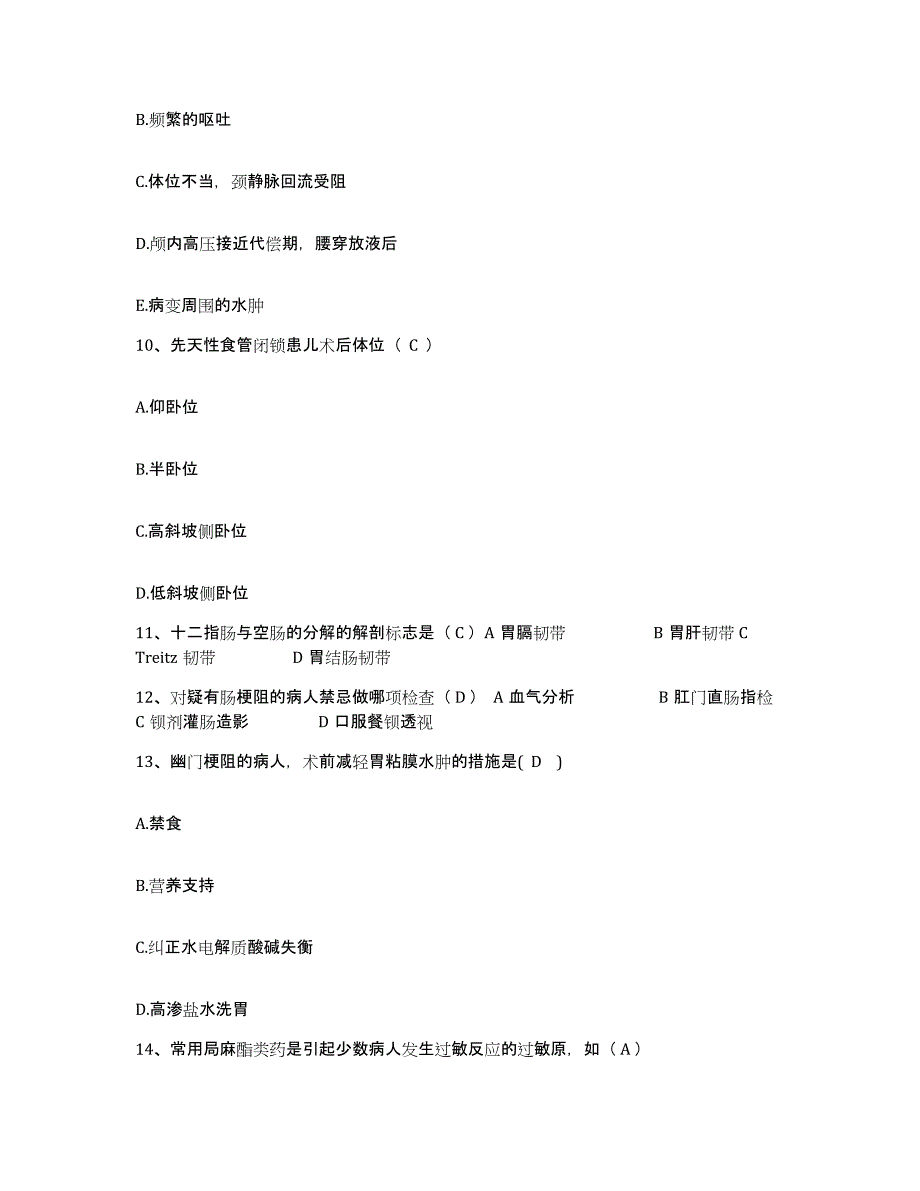 B.频繁的呕吐

C.体位不当，颈静脉回流受阻

D.颅内高压接近代偿期，腰穿放液后

E.病变周围的水肿

10、先天性食管闭锁患儿术后体位（ C ）

A.仰卧位

B.半卧位

C.高斜坡侧卧位

D.低斜坡侧卧位

11、十二指肠与空肠的分解的解剖标志是（ C ）A 胃膈韧带　　B 胃肝韧带 C Treitz 韧带　　D 胃结肠韧带

12、对疑有肠梗阻的病人禁忌做哪项检查（ D ） A 血气分析　　B 肛门直肠指检 C 钡剂灌肠造影　　D 口服餐钡透视

13、幽门梗阻的病人，术前减轻胃粘膜水肿的措施是( D )

A.禁食

B.营养支持

C.纠正水电解质酸碱失衡

D.高渗盐水洗胃

14、常用局麻酯类药是引起少数病人发生过敏反应的过敏原，如（ A ）